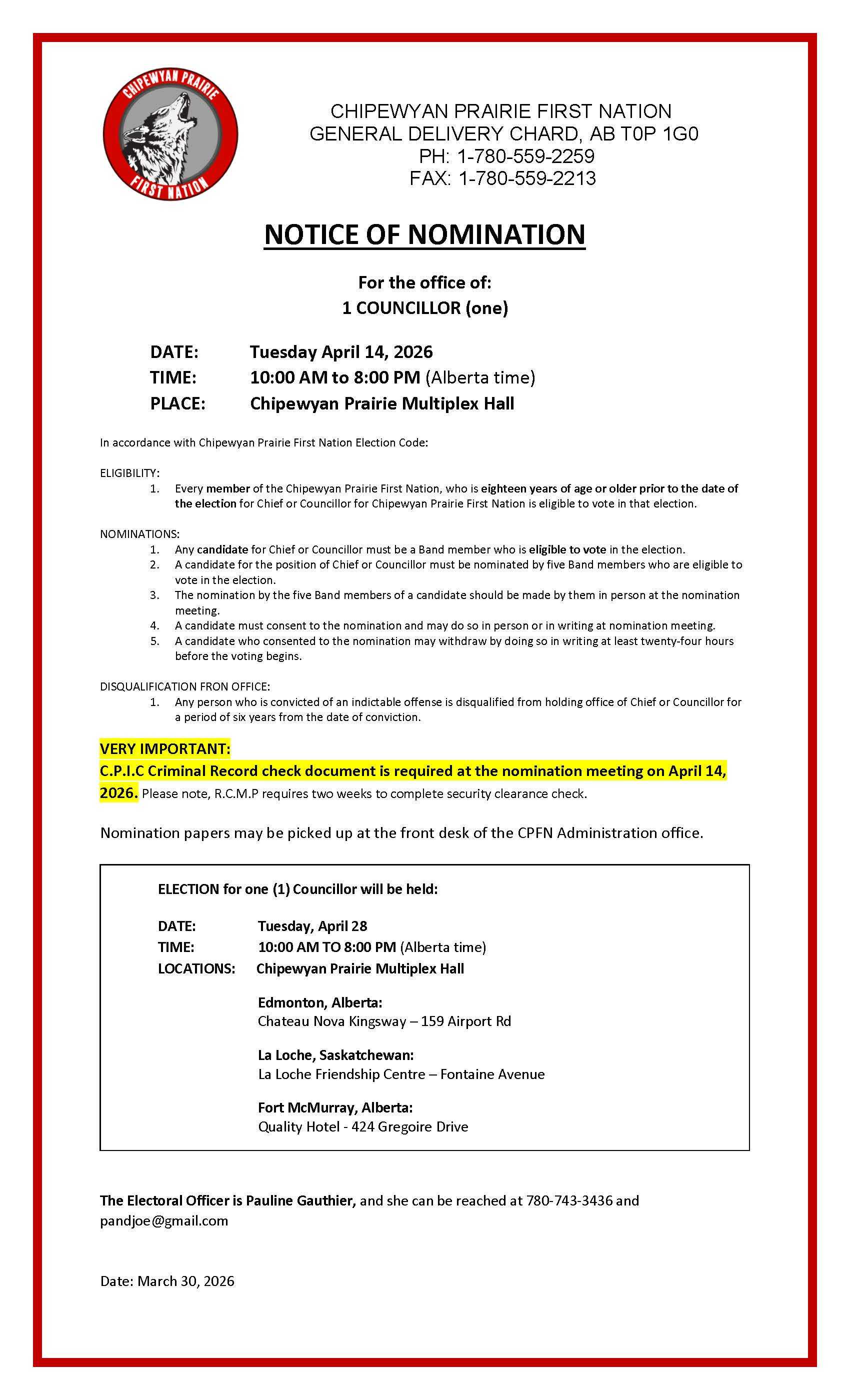 CHIPEWYAN PRAIRIE
FIRST NATION

CHIPEWYAN PRAIRIE FIRST NATION
GENERAL DELIVERY CHARD, AB T0P 1G0
PH: 1-780-559-2259
FAX: 1-780-559-2213

NOTICE OF NOMINATION

For the office of:
1 COUNCILLOR (one)

DATE: Tuesday April 14, 2026
TIME: 10:00 AM to 8:00 PM (Alberta time)
PLACE: Chipewyan Prairie Multiplex Hall

In accordance with Chipewyan Prairie First Nation Election Code:

ELIGIBILITY:
1. Every member of the Chipewyan Prairie First Nation, who is eighteen years of age or older prior to the date of the election for Chief or Councillor for Chipewyan Prairie First Nation is eligible to vote in that election.

NOMINATIONS:
1. Any candidate for Chief or Councillor must be a Band member who is eligible to vote in the election.
2. A candidate for the position of Chief or Councillor must be nominated by five Band members who are eligible to vote in the election.
3. The nomination by the five Band members of a candidate should be made by them in person at the nomination meeting.
4. A candidate must consent to the nomination and may do so in person or in writing at nomination meeting.
5. A candidate who consented to the nomination may withdraw by doing so in writing at least twenty-four hours before the voting begins.

DISQUALIFICATION FRON OFFICE:
1. Any person who is convicted of an indictable offense is disqualified from holding office of Chief or Councillor for a period of six years from the date of conviction.

VERY IMPORTANT:
C.P.I.C Criminal Record check document is required at the nomination meeting on April 14, 2026. Please note, R.C.M.P requires two weeks to complete security clearance check.

Nomination papers may be picked up at the front desk of the CPFN Administration office.

ELECTION for one (1) Councillor will be held:

DATE: Tuesday, April 28
TIME: 10:00 AM TO 8:00 PM (Alberta time)
LOCATIONS: Chipewyan Prairie Multiplex Hall

Edmonton, Alberta:
Chateau Nova Kingsway – 159 Airport Rd

La Loche, Saskatchewan:
La Loche Friendship Centre – Fontaine Avenue

Fort McMurray, Alberta:
Quality Hotel - 424 Gregoire Drive

The Electoral Officer is Pauline Gauthier, and she can be reached at 780-743-3436 and pandjoe@gmail.com

Date: March 30, 2026